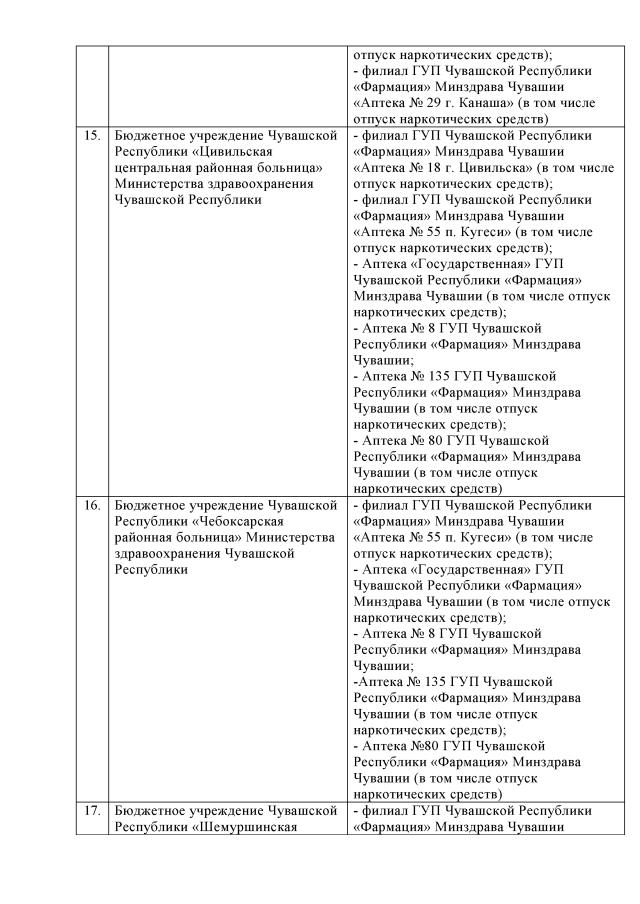 |  |  |  |
|---|---|---|
|  |  | отпуск наркотических средств); - филиал ГУП Чувашской Республики «Фармация» Минздрава Чувашии «Аптека № 29 г. Канаша» (в том числе отпуск наркотических средств) |
| 15. | Бюджетное учреждение Чувашской Республики «Цивильская центральная районная больница» Министерства здравоохранения Чувашской Республики | - филиал ГУП Чувашской Республики «Фармация» Минздрава Чувашии «Аптека № 18 г. Цивильска» (в том числе отпуск наркотических средств); - филиал ГУП Чувашской Республики «Фармация» Минздрава Чувашии «Аптека № 55 п. Кугеси» (в том числе отпуск наркотических средств); - Аптека «Государственная» ГУП Чувашской Республики «Фармация» Минздрава Чувашии (в том числе отпуск наркотических средств); - Аптека № 8 ГУП Чувашской Республики «Фармация» Минздрава Чувашии; - Аптека № 135 ГУП Чувашской Республики «Фармация» Минздрава Чувашии (в том числе отпуск наркотических средств); - Аптека № 80 ГУП Чувашской Республики «Фармация» Минздрава Чувашии (в том числе отпуск наркотических средств) |
| 16. | Бюджетное учреждение Чувашской Республики «Чебоксарская районная больница» Министерства здравоохранения Чувашской Республики | - филиал ГУП Чувашской Республики «Фармация» Минздрава Чувашии «Аптека № 55 п. Кугеси» (в том числе отпуск наркотических средств); - Аптека «Государственная» ГУП Чувашской Республики «Фармация» Минздрава Чувашии (в том числе отпуск наркотических средств); - Аптека № 8 ГУП Чувашской Республики «Фармация» Минздрава Чувашии; -Аптека № 135 ГУП Чувашской Республики «Фармация» Минздрава Чувашии (в том числе отпуск наркотических средств); - Аптека №80 ГУП Чувашской Республики «Фармация» Минздрава Чувашии (в том числе отпуск наркотических средств) |
| 17. | Бюджетное учреждение Чувашской Республики «Шемуршинская | - филиал ГУП Чувашской Республики «Фармация» Минздрава Чувашии |